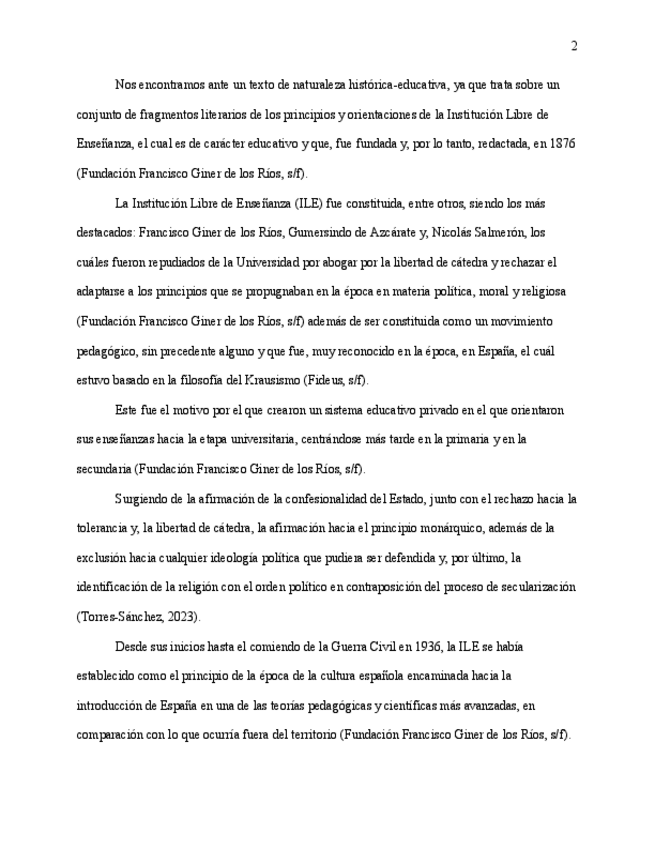 2

Nos encontramos ante un texto de naturaleza histórica-educativa, ya que trata sobre un conjunto de fragmentos literarios de los principios y orientaciones de la Institución Libre de Enseñanza, el cual es de carácter educativo y que, fue fundada y, por lo tanto, redactada, en 1876 (Fundación Francisco Giner de los Ríos, s/f).

La Institución Libre de Enseñanza (ILE) fue constituida, entre otros, siendo los más destacados: Francisco Giner de los Ríos, Gumersindo de Azcárate y, Nicolás Salmerón, los cuáles fueron repudiados de la Universidad por abogar por la libertad de cátedra y rechazar el adaptarse a los principios que se propugnaban en la época en materia política, moral y religiosa (Fundación Francisco Giner de los Ríos, s/f) además de ser constituida como un movimiento pedagógico, sin precedente alguno y que fue, muy reconocido en la época, en España, el cuál estuvo basado en la filosofía del Krausismo (Fideus, s/f).

Este fue el motivo por el que crearon un sistema educativo privado en el que orientaron sus enseñanzas hacia la etapa universitaria, centrándose más tarde en la primaria y en la secundaria (Fundación Francisco Giner de los Ríos, s/f).

Surgiendo de la afirmación de la confesionalidad del Estado, junto con el rechazo hacia la tolerancia y, la libertad de cátedra, la afirmación hacia el principio monárquico, además de la exclusión hacia cualquier ideología política que pudiera ser defendida y, por último, la identificación de la religión con el orden político en contraposición del proceso de secularización (Torres-Sánchez, 2023).

Desde sus inicios hasta el comiendo de la Guerra Civil en 1936, la ILE se había establecido como el principio de la época de la cultura española encaminada hacia la introducción de España en una de las teorías pedagógicas y científicas más avanzadas, en comparación con lo que ocurría fuera del territorio (Fundación Francisco Giner de los Ríos, s/f).